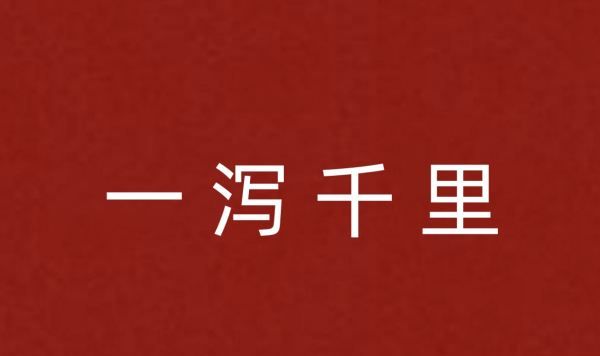 一泻千里